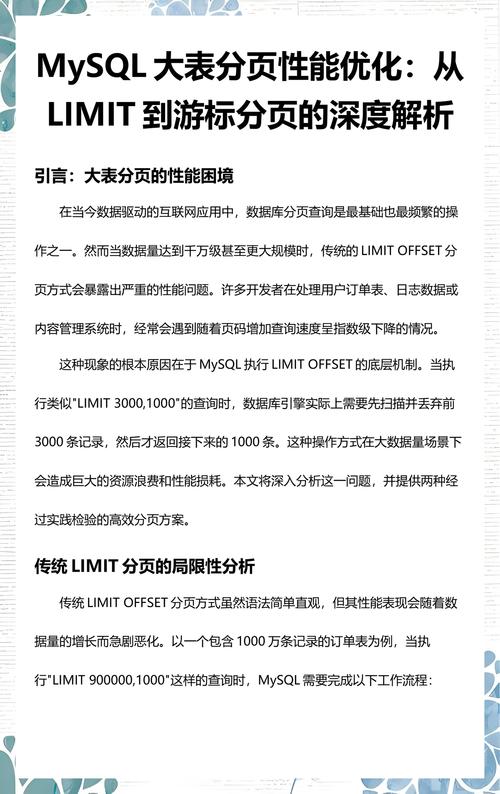 MySQL 大表分页性能优化：从 LIMIT 到游标分页的深度解析

引言：大表分页的性能困境

在当今数据驱动的互联网应用中，数据库分页查询是最基础也最频繁的操作之一。然而当数据量达到千万级甚至更大规模时，传统的 LIMIT OFFSET 分页方式会暴露出严重的性能问题。许多开发者在处理用户订单表、日志数据或内容管理系统时，经常会遇到随着页码增加查询速度呈指数级下降的情况。

这种现象的根本原因在于 MySQL 执行 LIMIT OFFSET 的底层机制。当执行类似"LIMIT 3000,1000"的查询时，数据库引擎实际上需要先扫描并丢弃前 3000 条记录，然后才返回接下来的 1000 条。这种操作方式在大数据量场景下会造成巨大的资源浪费和性能损耗。本文将深入分析这一问题，并提供两种经过实践检验的高效分页方案。

传统 LIMIT 分页的局限性分析

传统 LIMIT OFFSET 分页方式虽然语法简单直观，但其性能表现会随着数据量的增长而急剧恶化。以一个包含 1000 万条记录的订单表为例，当执行"LIMIT 900000,1000"这样的查询时，MySQL 需要完成以下工作流程：